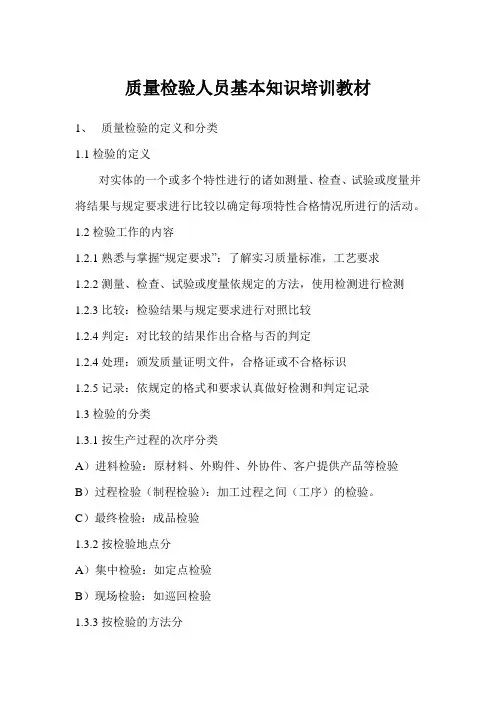 质量检验人员基本知识培训教材

1、 质量检验的定义和分类

1.1 检验的定义

对实体的一个或多个特性进行的诸如测量、检查、试验或度量并将结果与规定要求进行比较以确定每项特性合格情况所进行的活动。

1.2 检验工作的内容

1.2.1 熟悉与掌握“规定要求”：了解实习质量标准，工艺要求

1.2.2 测量、检查、试验或度量依规定的方法，使用检测进行检测

1.2.3 比较：检验结果与规定要求进行对照比较

1.2.4 判定：对比较的结果作出合格与否的判定

1.2.4 处理：颁发质量证明文件，合格证或不合格标识

1.2.5 记录：依规定的格式和要求认真做好检测和判定记录

1.3 检验的分类

1.3.1 按生产过程的次序分类

A）进料检验：原材料、外购件、外协件、客户提供产品等检验

B）过程检验（制程检验）：加工过程之间（工序）的检验。

C）最终检验：成品检验

1.3.2 按检验地点分

A）集中检验：如定点检验

B）现场检验：如巡回检验

1.3.3 按检验的方法分